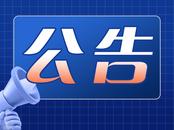 公告